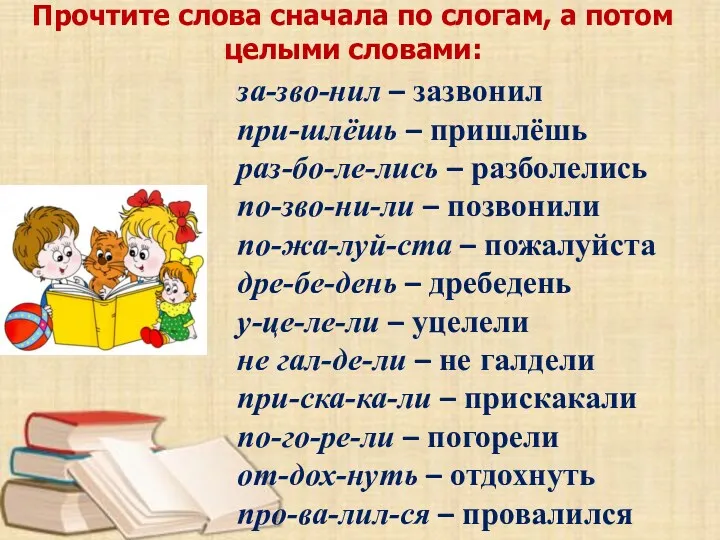 Прочтите слова сначала по слогам, а потом целыми словами:

за-зво-нил – зазвонил
при-шлёшь – пришлёшь
раз-бо-ле-лись – разболелись
по-зво-ни-ли – позвонили
по-жа-луй-ста – пожалуйста
дре-бе-день – дребедень
у-це-ле-ли – уцелели
не гал-де-ли – не галдели
при-ска-ка-ли – прискакали
по-го-ре-ли – погорели
от-дох-нуть – отдохнуть
про-ва-лил-ся – провалился